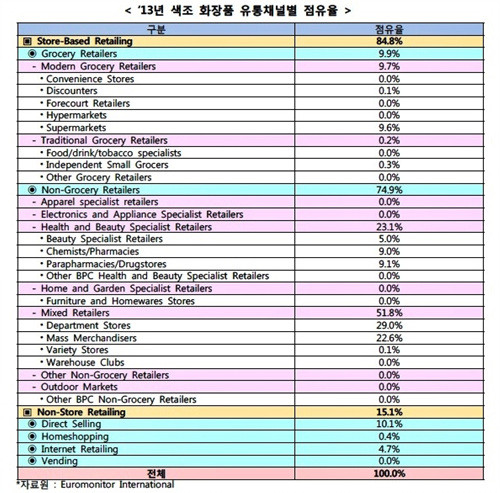 < '13년 색조 화장품 유통채널별 점유율 >

| 구분 | 점유율 |
|---|---|
| ▣ Store-Based Retailing | 84.8% |
| ◉ Grocery Retailers | 9.9% |
| - Modern Grocery Retailers | 9.7% |
| • Convenience Stores | 0.0% |
| • Discounters | 0.1% |
| • Forecourt Retailers | 0.0% |
| • Hypermarkets | 0.0% |
| • Supermarkets | 9.6% |
| - Traditional Grocery Retailers | 0.2% |
| • Food/drink/tobacco specialists | 0.0% |
| • Independent Small Grocers | 0.3% |
| • Other Grocery Retailers | 0.0% |
| ◉ Non-Grocery Retailers | 74.9% |
| - Apparel specialist retailers | 0.0% |
| - Electronics and Appliance Specialist Retailers | 0.0% |
| - Health and Beauty Specialist Retailers | 23.1% |
| • Beauty Specialist Retailers | 5.0% |
| • Chemists/Pharmacies | 9.0% |
| • Parapharmacies/Drugstores | 9.1% |
| • Other BPC Health and Beauty Specialist Retailers | 0.0% |
| - Home and Garden Specialist Retailers | 0.0% |
| • Furniture and Homewares Stores | 0.0% |
| - Mixed Retailers | 51.8% |
| • Department Stores | 29.0% |
| • Mass Merchandisers | 22.6% |
| • Variety Stores | 0.1% |
| • Warehouse Clubs | 0.0% |
| - Other Non-Grocery Retailers | 0.0% |
| - Outdoor Markets | 0.0% |
| • Other BPC Non-Grocery Retailers | 0.0% |
| ▣ Non-Store Retailing | 15.1% |
| ◉ Direct Selling | 10.1% |
| ◉ Homeshopping | 0.4% |
| ◉ Internet Retailing | 4.7% |
| ◉ Vending | 0.0% |
| 전체 | 100.0% |

*자료원 : Euromonitor International